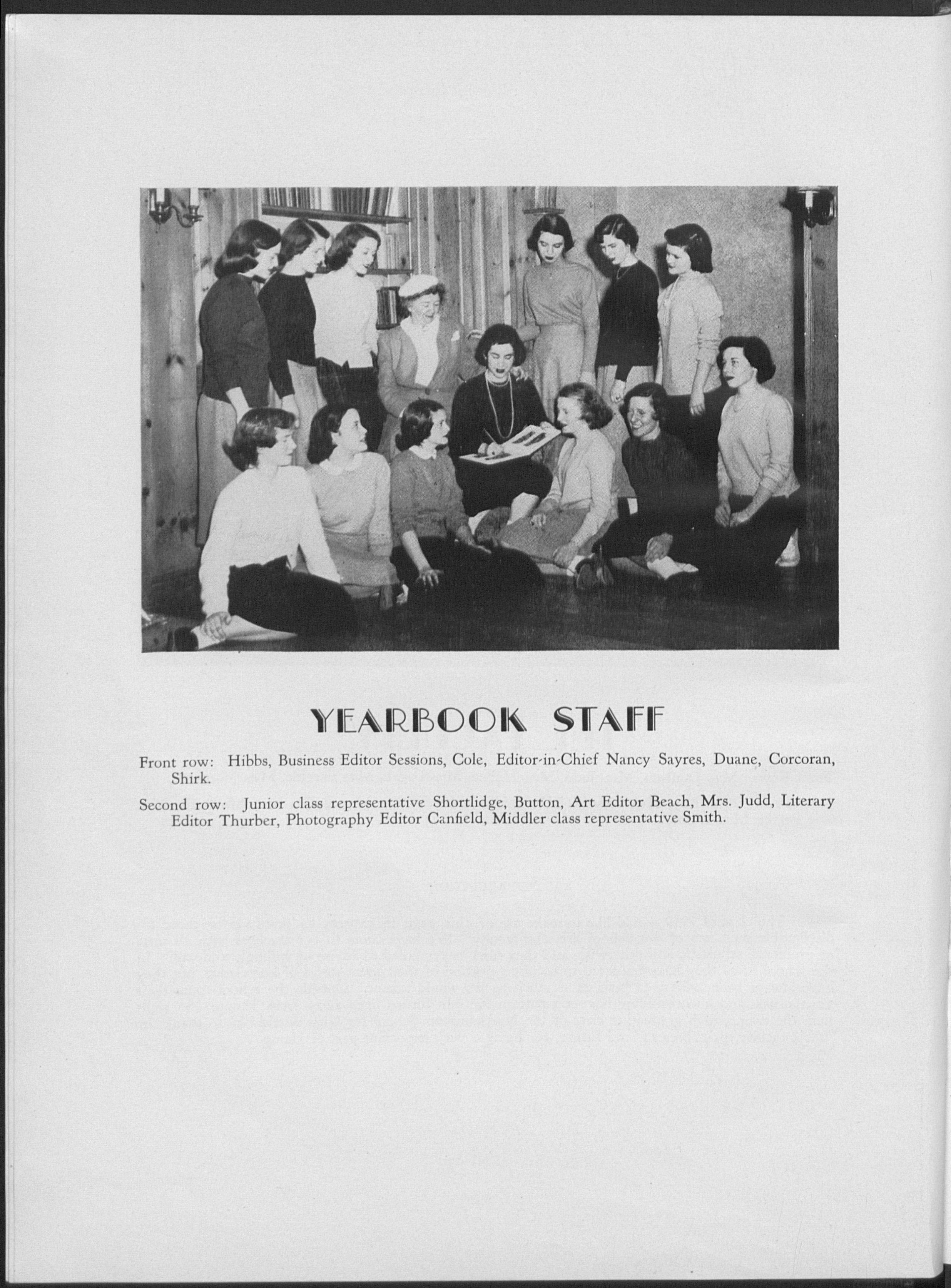 YEARBOOK STAFF

Front row: Hibbs, Business Editor Sessions, Cole, Editor-in-Chief Nancy Sayres, Duane, Corcoran, Shirk.

Second row: Junior class representative Shortlidge, Button, Art Editor Beach, Mrs. Judd, Literary Editor Thurber, Photography Editor Canfield, Middler class representative Smith.